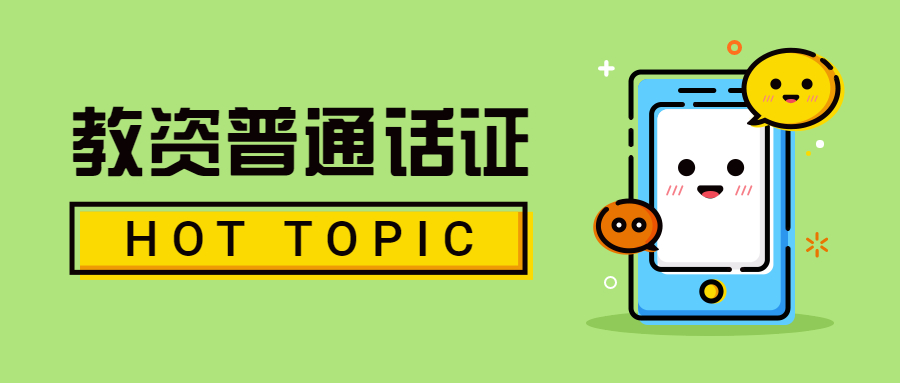 教资普通话证

HOT TOPIC